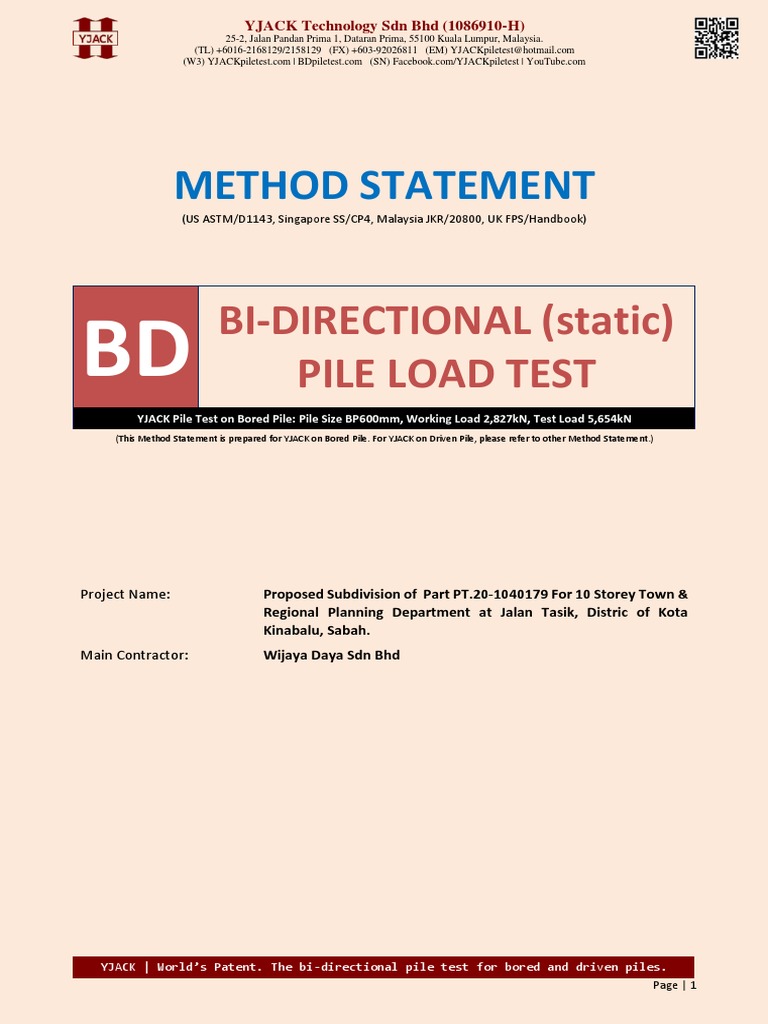 YJACK

YJACK Technology Sdn Bhd (1086910-H)
25-2, Jalan Pandan Prima 1, Dataran Prima, 55100 Kuala Lumpur, Malaysia.
(TL) +6016-2168129/2158129 (FX) +603-92026811 (EM) YJACKpiletest@hotmail.com
(W3) YJACKpiletest.com | BDpiletest.com (SN) Facebook.com/YJACKpiletest | YouTube.com

METHOD STATEMENT

(US ASTM/D1143, Singapore SS/CP4, Malaysia JKR/20800, UK FPS/Handbook)

BD

BI-DIRECTIONAL (static) PILE LOAD TEST

YJACK Pile Test on Bored Pile: Pile Size BP600mm, Working Load 2,827kN, Test Load 5,654kN

(This Method Statement is prepared for YJACK on Bored Pile. For YJACK on Driven Pile, please refer to other Method Statement.)

Project Name: Proposed Subdivision of Part PT.20-1040179 For 10 Storey Town & Regional Planning Department at Jalan Tasik, Distric of Kota Kinabalu, Sabah.

Main Contractor: Wijaya Daya Sdn Bhd

YJACK | World's Patent. The bi-directional pile test for bored and driven piles.

Page | 1